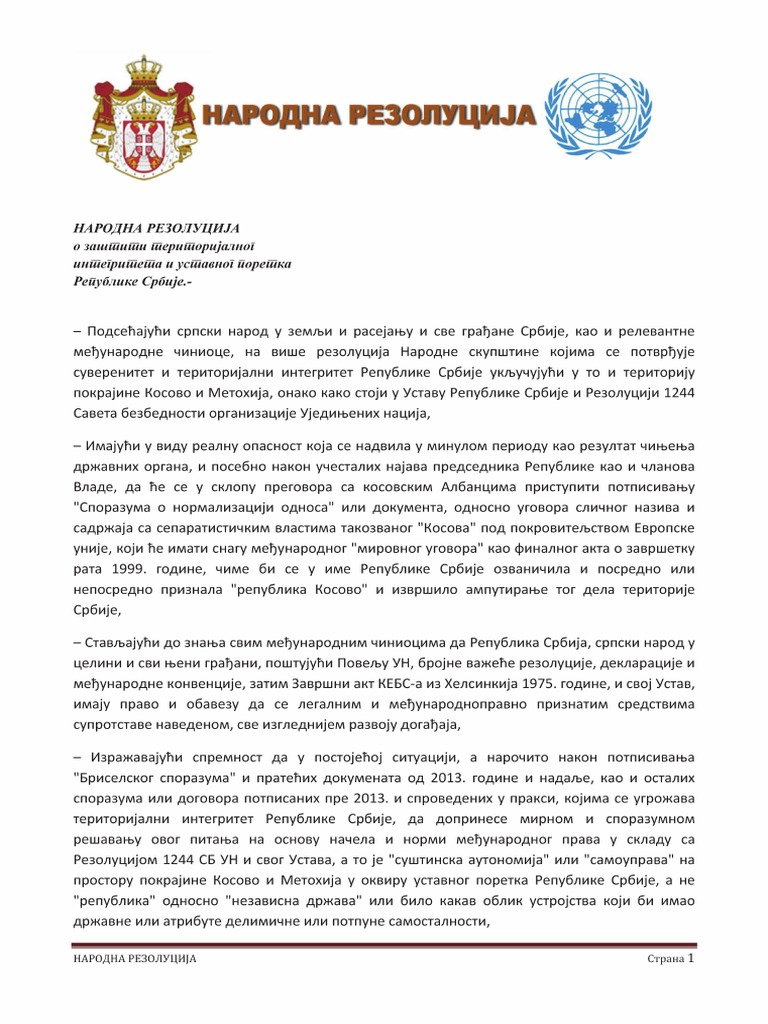 НАРОДНА РЕЗОЛУЦИЈА

НАРОДНА РЕЗОЛУЦИЈА
о заштити територијалног интегритета и уставног поретка Републике Србије.-

– Подсећајући српски народ у земљи и расејању и све грађане Србије, као и релевантне међународне чиниоце, на више резолуција Народне скупштине којима се потврђује суверенитет и територијални интегритет Републике Србије укључујући у то и територију покрајине Косово и Метохија, онако како стоји у Уставу Републике Србије и Резолуцији 1244 Савета безбедности организације Уједињених нација,

– Имајући у виду реалну опасност која се надвила у минулом периоду као резултат чињења државних органа, и посебно након учесталих најава председника Републике као и чланова Владе, да ће се у склопу преговора са косовским Албанцима приступити потписивању "Споразума о нормализацији односа" или документа, односно уговора сличног назива и садржаја са сепаратистичким властима такозваног "Косова" под покровитељством Европске уније, који ће имати снагу међународног "мировног уговора" као финалног акта о завршетку рата 1999. године, чиме би се у име Републике Србије озваничила и посредно или непосредно признала "република Косово" и извршило ампутирање тог дела територије Србије,

– Стављајући до знања свим међународним чиниоцима да Република Србија, српски народ у целини и сви њени грађани, поштујући Повељу УН, бројне важеће резолуције, декларације и међународне конвенције, затим Завршни акт КЕБС-а из Хелсинкија 1975. године, и свој Устав, имају право и обавезу да се легалним и међународноправно признатим средствима супротставе наведеном, све изгледнијем развоју догађаја,

– Изражавајући спремност да у постојећој ситуацији, а нарочито након потписивања "Бриселског споразума" и пратећих докумената од 2013. године и надаље, као и осталих споразума или договора потписаних пре 2013. и спроведених у пракси, којима се угрожава територијални интегритет Републике Србије, да допринесе мирном и споразумном решавању овог питања на основу начела и норми међународног права у складу са Резолуцијом 1244 СБ УН и свог Устава, а то је "суштинска аутономија" или "самоуправа" на простору покрајине Косово и Метохија у оквиру уставног поретка Републике Србије, а не "република" односно "независна држава" или било какав облик устројства који би имао државне или атрибуте делимичне или потпуне самосталности,

НАРОДНА РЕЗОЛУЦИЈА Страна 1